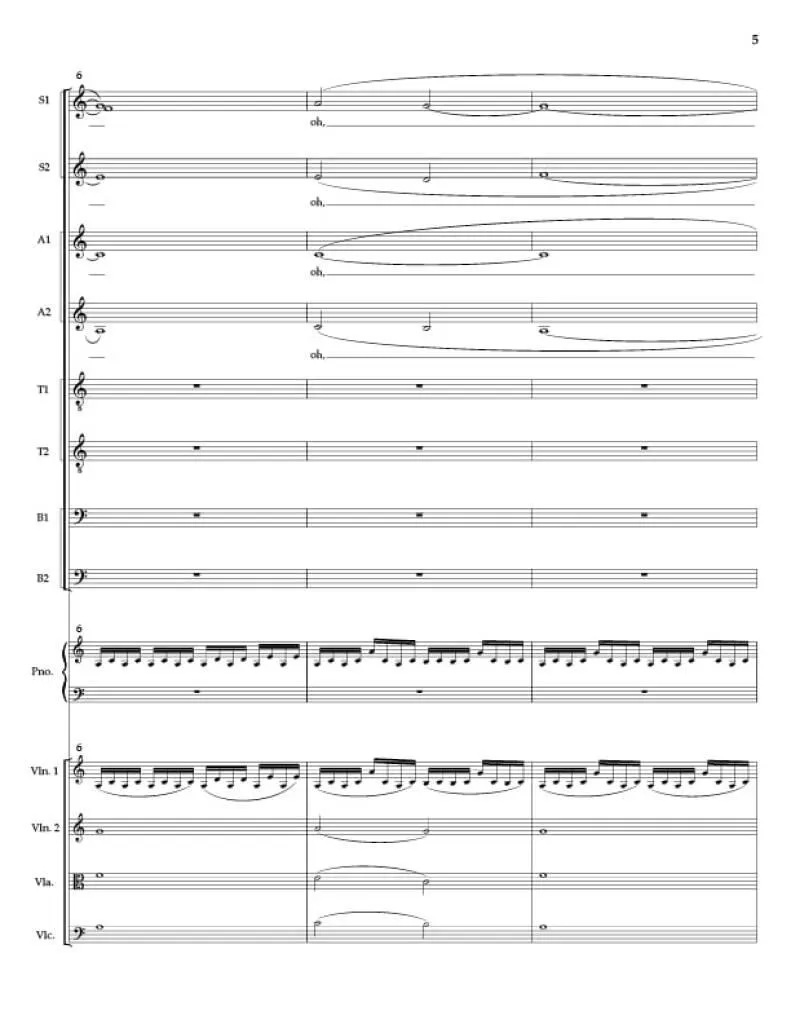 5

6

S1

oh,

S2

oh,

A1

oh,

A2

oh,

T1

T2

B1

B2

6

Pno.

6

Vln. 1

Vln. 2

Vla.

Vlc.